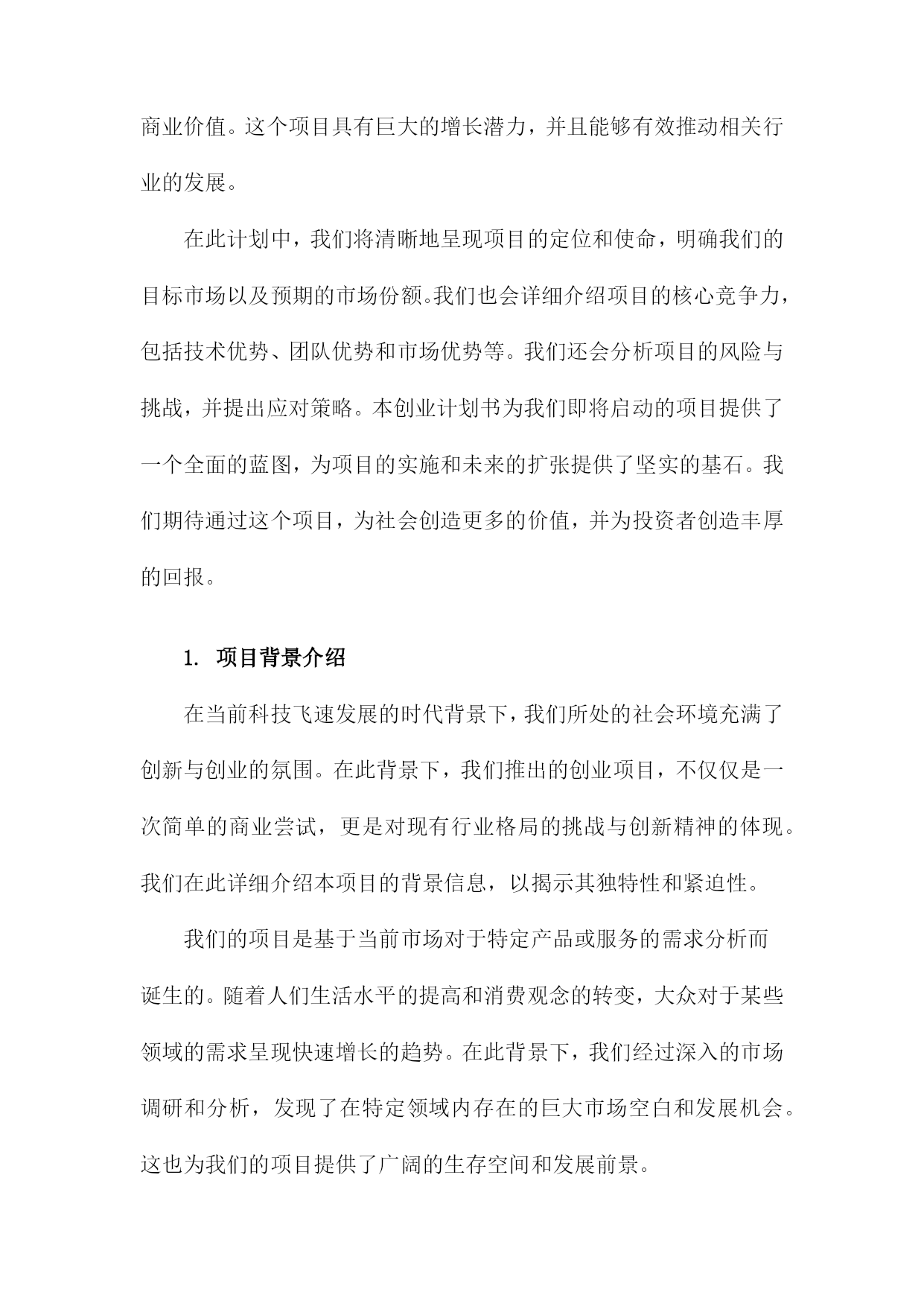 商业价值。这个项目具有巨大的增长潜力，并且能够有效推动相关行业的发展。

在此计划中，我们将清晰地呈现项目的定位和使命，明确我们的目标市场以及预期的市场份额。我们也会详细介绍项目的核心竞争力，包括技术优势、团队优势和市场优势等。我们还会分析项目的风险与挑战，并提出应对策略。本创业计划书为我们即将启动的项目提供了一个全面的蓝图，为项目的实施和未来的扩张提供了坚实的基石。我们期待通过这个项目，为社会创造更多的价值，并为投资者创造丰厚的回报。

1. 项目背景介绍

在当前科技飞速发展的时代背景下，我们所处的社会环境充满了创新与创业的氛围。在此背景下，我们推出的创业项目，不仅仅是一次简单的商业尝试，更是对现有行业格局的挑战与创新精神的体现。我们在此详细介绍本项目的背景信息，以揭示其独特性和紧迫性。

我们的项目是基于当前市场对于特定产品或服务的需求分析而诞生的。随着人们生活水平的提高和消费观念的转变，大众对于某些领域的需求呈现快速增长的趋势。在此背景下，我们经过深入的市场调研和分析，发现了在特定领域内存在的巨大市场空白和发展机会。这也为我们的项目提供了广阔的生存空间和发展前景。